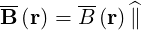 $\overline{\mathbf{B}}(\mathbf{r}) = \overline{B}(\mathbf{r})\,\widehat{\|}$